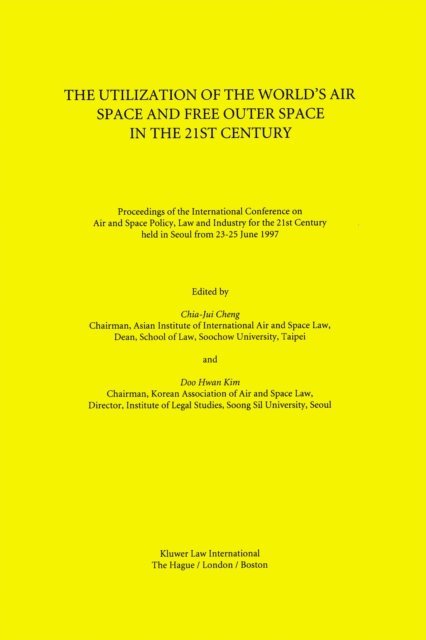 THE UTILIZATION OF THE WORLD'S AIR SPACE AND FREE OUTER SPACE IN THE 21ST CENTURY

Proceedings of the International Conference on Air and Space Policy, Law and Industry for the 21st Century held in Seoul from 23-25 June 1997

Edited by

Chia-Jui Cheng
Chairman, Asian Institute of International Air and Space Law,
Dean, School of Law, Soochow University, Taipei

and

Doo Hwan Kim
Chairman, Korean Association of Air and Space Law,
Director, Institute of Legal Studies, Soong Sil University, Seoul

Kluwer Law International
The Hague / London / Boston